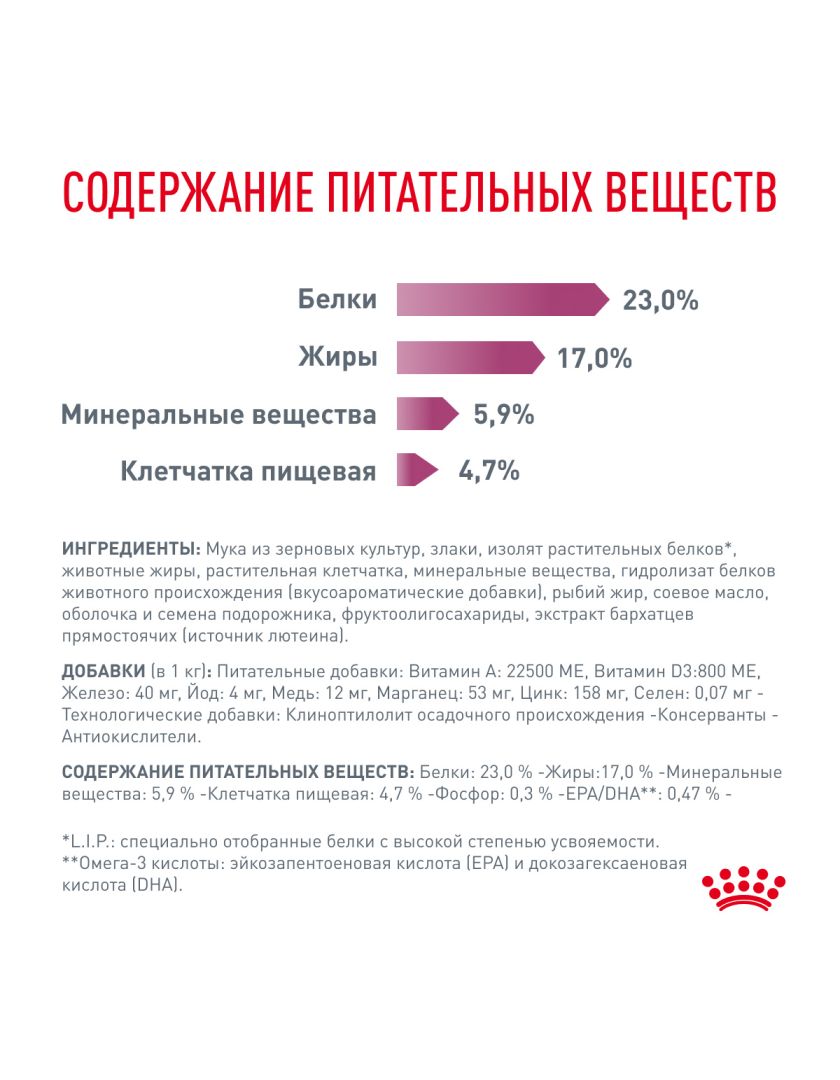 СОДЕРЖАНИЕ ПИТАТЕЛЬНЫХ ВЕЩЕСТВ

Белки 23,0%

Жиры 17,0%

Минеральные вещества 5,9%

Клетчатка пищевая 4,7%

ИНГРЕДИЕНТЫ: Мука из зерновых культур, злаки, изолят растительных белков*, животные жиры, растительная клетчатка, минеральные вещества, гидролизат белков животного происхождения (вкусоароматические добавки), рыбий жир, соевое масло, оболочка и семена подорожника, фруктоолигосахариды, экстракт бархатцев прямостоячих (источник лютеина).

ДОБАВКИ (в 1 кг): Питательные добавки: Витамин А: 22500 МЕ, Витамин D3:800 МЕ, Железо: 40 мг, Йод: 4 мг, Медь: 12 мг, Марганец: 53 мг, Цинк: 158 мг, Селен: 0,07 мг - Технологические добавки: Клиноптилолит осадочного происхождения -Консерванты - Антиокислители.

СОДЕРЖАНИЕ ПИТАТЕЛЬНЫХ ВЕЩЕСТВ: Белки: 23,0 % -Жиры:17,0 % -Минеральные вещества: 5,9 % -Клетчатка пищевая: 4,7 % -Фосфор: 0,3 % -EPA/DHA**: 0,47 % -

*L.I.P.: специально отобранные белки с высокой степенью усвояемости.
**Омега-3 кислоты: эйкозапентоеновая кислота (EPA) и докозагексаеновая кислота (DHA).